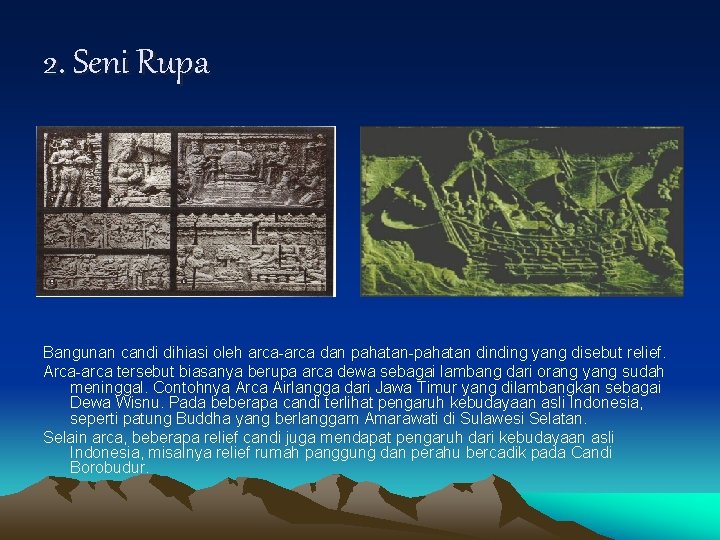 2. Seni Rupa

Bangunan candi dihiasi oleh arca-arca dan pahatan-pahatan dinding yang disebut relief.

Arca-arca tersebut biasanya berupa arca dewa sebagai lambang dari orang yang sudah meninggal. Contohnya Arca Airlangga dari Jawa Timur yang dilambangkan sebagai Dewa Wisnu. Pada beberapa candi terlihat pengaruh kebudayaan asli Indonesia, seperti patung Buddha yang berlanggam Amarawati di Sulawesi Selatan.

Selain arca, beberapa relief candi juga mendapat pengaruh dari kebudayaan asli Indonesia, misalnya relief rumah panggung dan perahu bercadik pada Candi Borobudur.